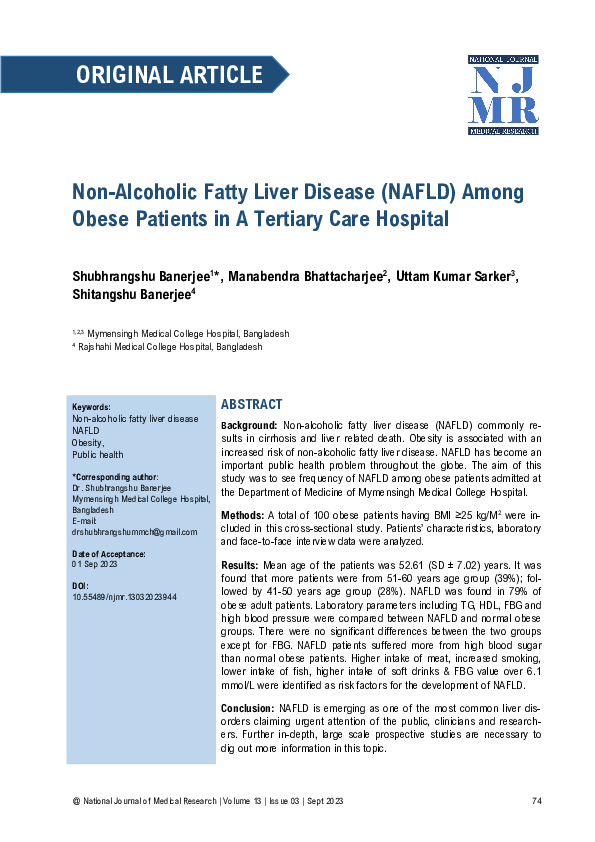 ORIGINAL ARTICLE

NATIONAL JOURNAL
NJ
MR
MEDICAL RESEARCH

Non-Alcoholic Fatty Liver Disease (NAFLD) Among Obese Patients in A Tertiary Care Hospital

Shubhrangshu Banerjee$^{1*}$, Manabendra Bhattacharjee$^{2}$, Uttam Kumar Sarker$^{3}$, Shitangshu Banerjee$^{4}$

$^{1,2,3}$ Mymensingh Medical College Hospital, Bangladesh
$^{4}$ Rajshahi Medical College Hospital, Bangladesh

Keywords:
Non-alcoholic fatty liver disease
NAFLD
Obesity,
Public health

*Corresponding author:
Dr. Shubhrangshu Banerjee
Mymensingh Medical College Hospital, Bangladesh
E-mail: drshubhrangshummch@gmail.com

Date of Acceptance:
01 Sep 2023

DOI:
10.55489/njmr.13032023944

ABSTRACT

Background: Non-alcoholic fatty liver disease (NAFLD) commonly results in cirrhosis and liver related death. Obesity is associated with an increased risk of non-alcoholic fatty liver disease. NAFLD has become an important public health problem throughout the globe. The aim of this study was to see frequency of NAFLD among obese patients admitted at the Department of Medicine of Mymensingh Medical College Hospital.

Methods: A total of 100 obese patients having BMI ≥25 kg/M$^2$ were included in this cross-sectional study. Patients' characteristics, laboratory and face-to-face interview data were analyzed.

Results: Mean age of the patients was 52.61 (SD ± 7.02) years. It was found that more patients were from 51-60 years age group (39%); followed by 41-50 years age group (28%). NAFLD was found in 79% of obese adult patients. Laboratory parameters including TG, HDL, FBG and high blood pressure were compared between NAFLD and normal obese groups. There were no significant differences between the two groups except for FBG. NAFLD patients suffered more from high blood sugar than normal obese patients. Higher intake of meat, increased smoking, lower intake of fish, higher intake of soft drinks & FBG value over 6.1 mmol/L were identified as risk factors for the development of NAFLD.

Conclusion: NAFLD is emerging as one of the most common liver disorders claiming urgent attention of the public, clinicians and researchers. Further in-depth, large scale prospective studies are necessary to dig out more information in this topic.

@ National Journal of Medical Research | Volume 13 | Issue 03 | Sept 2023 74